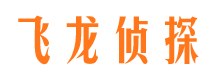 飞龙侦探